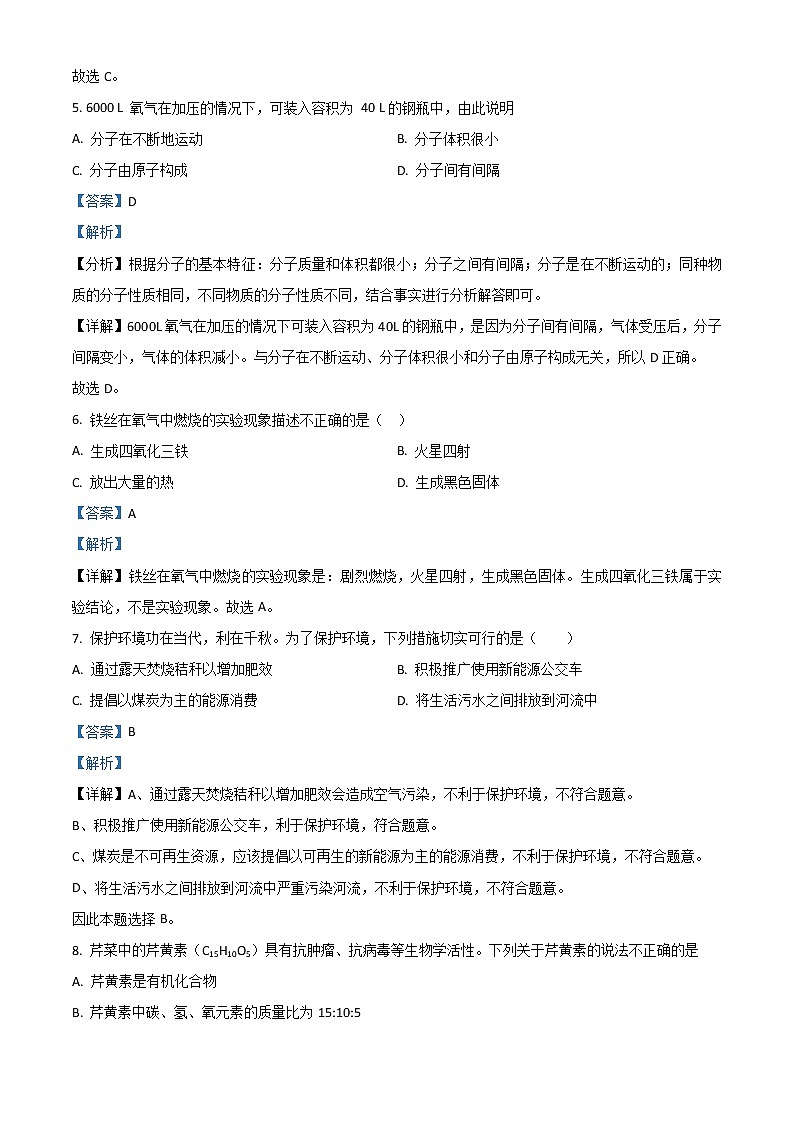 故选 C。

5. 6000 L 氧气在加压的情况下，可装入容积为 40 L 的钢瓶中，由此说明

A. 分子在不断地运动

B. 分子体积很小

C. 分子由原子构成

D. 分子间有间隔

【答案】D

【解析】

【分析】根据分子的基本特征：分子质量和体积都很小；分子之间有间隔；分子是在不断运动的；同种物质的分子性质相同，不同物质的分子性质不同，结合事实进行分析解答即可。

【详解】6000L 氧气在加压的情况下可装入容积为 40L 的钢瓶中，是因为分子间有间隔，气体受压后，分子间隔变小，气体的体积减小。与分子在不断运动、分子体积很小和分子由原子构成无关，所以 D 正确。

故选 D。

6. 铁丝在氧气中燃烧的实验现象描述不正确的是（　）

A. 生成四氧化三铁

B. 火星四射

C. 放出大量的热

D. 生成黑色固体

【答案】A

【解析】

【详解】铁丝在氧气中燃烧的实验现象是：剧烈燃烧，火星四射，生成黑色固体。生成四氧化三铁属于实验结论，不是实验现象。故选 A。

7. 保护环境功在当代，利在千秋。为了保护环境，下列措施切实可行的是（　　）

A. 通过露天焚烧秸秆以增加肥效

B. 积极推广使用新能源公交车

C. 提倡以煤炭为主的能源消费

D. 将生活污水之间排放到河流中

【答案】B

【解析】

【详解】A、通过露天焚烧秸秆以增加肥效会造成空气污染，不利于保护环境，不符合题意。

B、积极推广使用新能源公交车，利于保护环境，符合题意。

C、煤炭是不可再生资源，应该提倡以可再生的新能源为主的能源消费，不利于保护环境，不符合题意。

D、将生活污水之间排放到河流中严重污染河流，不利于保护环境，不符合题意。

因此本题选择 B。

8. 芹菜中的芹黄素（$C_{15}H_{10}O_5$）具有抗肿瘤、抗病毒等生物学活性。下列关于芹黄素的说法不正确的是

A. 芹黄素是有机化合物

B. 芹黄素中碳、氢、氧元素的质量比为 15:10:5